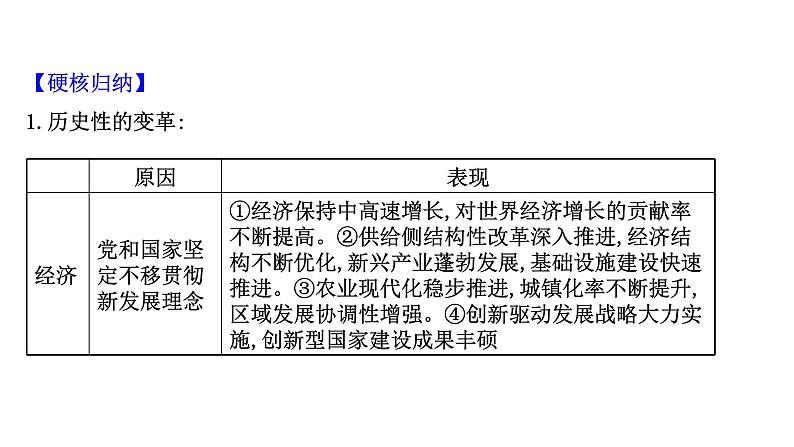 【硬核归纳】

1.历史性的变革:

| | 原因 | 表现 |
|---|---|---|
| 经济 | 党和国家坚定不移贯彻新发展理念 | ①经济保持中高速增长,对世界经济增长的贡献率不断提高。②供给侧结构性改革深入推进,经济结构不断优化,新兴产业蓬勃发展,基础设施建设快速推进。③农业现代化稳步推进,城镇化率不断提升,区域发展协调性增强。④创新驱动发展战略大力实施,创新型国家建设成果丰硕 |